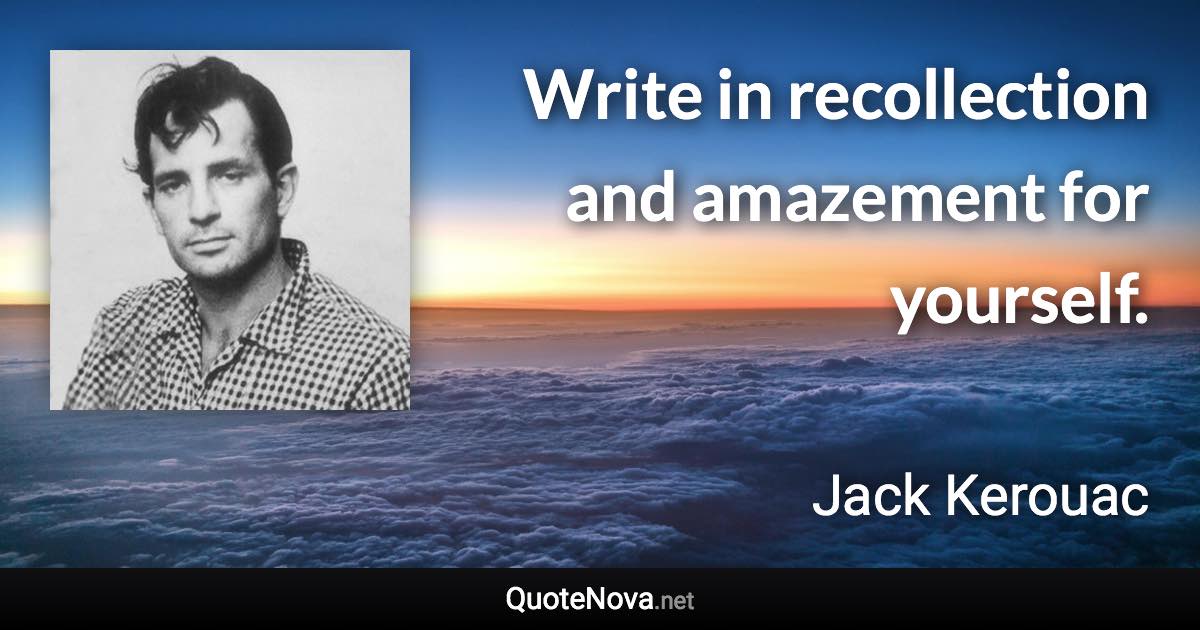 Write in recollection and amazement for yourself.

Jack Kerouac

QuoteNova.net